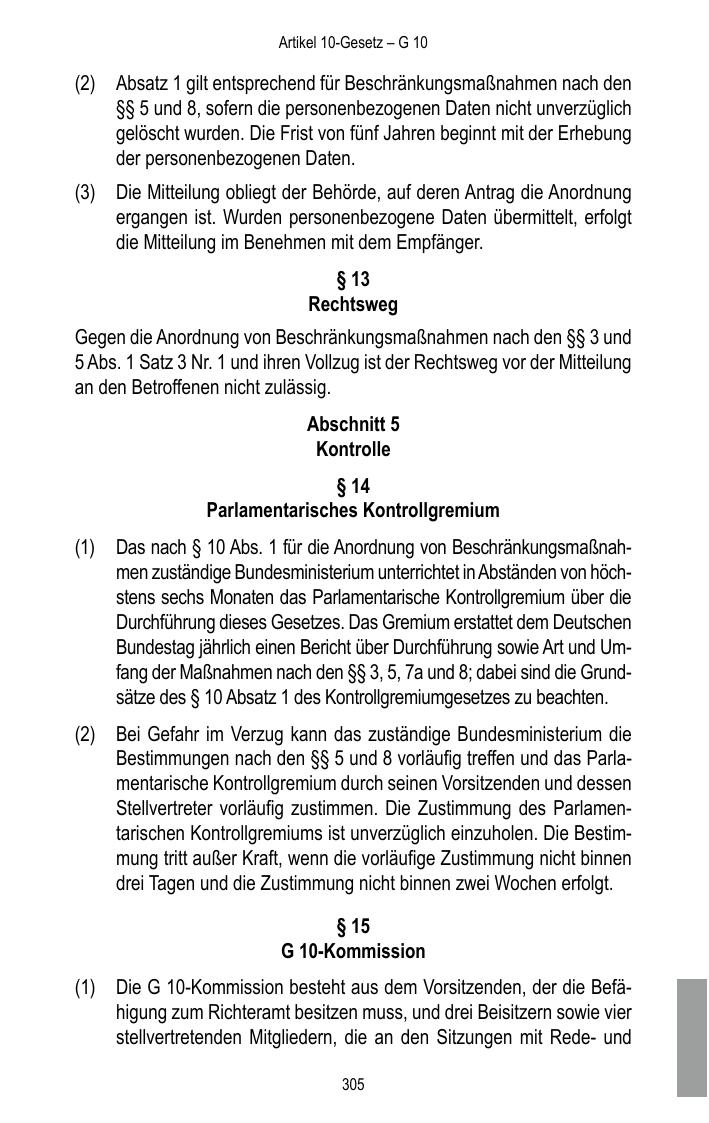 Artikel 10-Gesetz – G 10

(2) Absatz 1 gilt entsprechend für Beschränkungsmaßnahmen nach den §§ 5 und 8, sofern die personenbezogenen Daten nicht unverzüglich gelöscht wurden. Die Frist von fünf Jahren beginnt mit der Erhebung der personenbezogenen Daten.

(3) Die Mitteilung obliegt der Behörde, auf deren Antrag die Anordnung ergangen ist. Wurden personenbezogene Daten übermittelt, erfolgt die Mitteilung im Benehmen mit dem Empfänger.

§ 13
Rechtsweg

Gegen die Anordnung von Beschränkungsmaßnahmen nach den §§ 3 und 5 Abs. 1 Satz 3 Nr. 1 und ihren Vollzug ist der Rechtsweg vor der Mitteilung an den Betroffenen nicht zulässig.

Abschnitt 5
Kontrolle

§ 14
Parlamentarisches Kontrollgremium

(1) Das nach § 10 Abs. 1 für die Anordnung von Beschränkungsmaßnahmen zuständige Bundesministerium unterrichtet in Abständen von höchstens sechs Monaten das Parlamentarische Kontrollgremium über die Durchführung dieses Gesetzes. Das Gremium erstattet dem Deutschen Bundestag jährlich einen Bericht über Durchführung sowie Art und Umfang der Maßnahmen nach den §§ 3, 5, 7a und 8; dabei sind die Grundsätze des § 10 Absatz 1 des Kontrollgremiumgesetzes zu beachten.

(2) Bei Gefahr im Verzug kann das zuständige Bundesministerium die Bestimmungen nach den §§ 5 und 8 vorläufig treffen und das Parlamentarische Kontrollgremium durch seinen Vorsitzenden und dessen Stellvertreter vorläufig zustimmen. Die Zustimmung des Parlamentarischen Kontrollgremiums ist unverzüglich einzuholen. Die Bestimmung tritt außer Kraft, wenn die vorläufige Zustimmung nicht binnen drei Tagen und die Zustimmung nicht binnen zwei Wochen erfolgt.

§ 15
G 10-Kommission

(1) Die G 10-Kommission besteht aus dem Vorsitzenden, der die Befähigung zum Richteramt besitzen muss, und drei Beisitzern sowie vier stellvertretenden Mitgliedern, die an den Sitzungen mit Rede- und

305